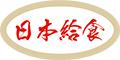 日本給食